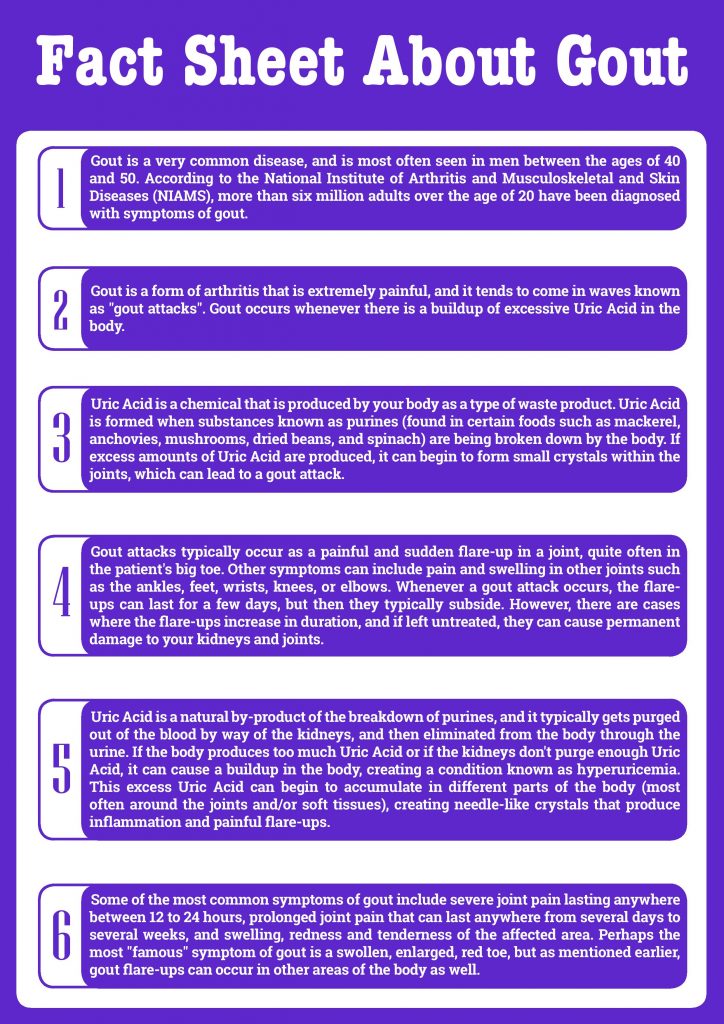 Fact Sheet About Gout

1

Gout is a very common disease, and is most often seen in men between the ages of 40 and 50. According to the National Institute of Arthritis and Musculoskeletal and Skin Diseases (NIAMS), more than six million adults over the age of 20 have been diagnosed with symptoms of gout.

2

Gout is a form of arthritis that is extremely painful, and it tends to come in waves known as "gout attacks". Gout occurs whenever there is a buildup of excessive Uric Acid in the body.

3

Uric Acid is a chemical that is produced by your body as a type of waste product. Uric Acid is formed when substances known as purines (found in certain foods such as mackerel, anchovies, mushrooms, dried beans, and spinach) are being broken down by the body. If excess amounts of Uric Acid are produced, it can begin to form small crystals within the joints, which can lead to a gout attack.

4

Gout attacks typically occur as a painful and sudden flare-up in a joint, quite often in the patient's big toe. Other symptoms can include pain and swelling in other joints such as the ankles, feet, wrists, knees, or elbows. Whenever a gout attack occurs, the flare-ups can last for a few days, but then they typically subside. However, there are cases where the flare-ups increase in duration, and if left untreated, they can cause permanent damage to your kidneys and joints.

5

Uric Acid is a natural by-product of the breakdown of purines, and it typically gets purged out of the blood by way of the kidneys, and then eliminated from the body through the urine. If the body produces too much Uric Acid or if the kidneys don't purge enough Uric Acid, it can cause a buildup in the body, creating a condition known as hyperuricemia. This excess Uric Acid can begin to accumulate in different parts of the body (most often around the joints and/or soft tissues), creating needle-like crystals that produce inflammation and painful flare-ups.

6

Some of the most common symptoms of gout include severe joint pain lasting anywhere between 12 to 24 hours, prolonged joint pain that can last anywhere from several days to several weeks, and swelling, redness and tenderness of the affected area. Perhaps the most "famous" symptom of gout is a swollen, enlarged, red toe, but as mentioned earlier, gout flare-ups can occur in other areas of the body as well.